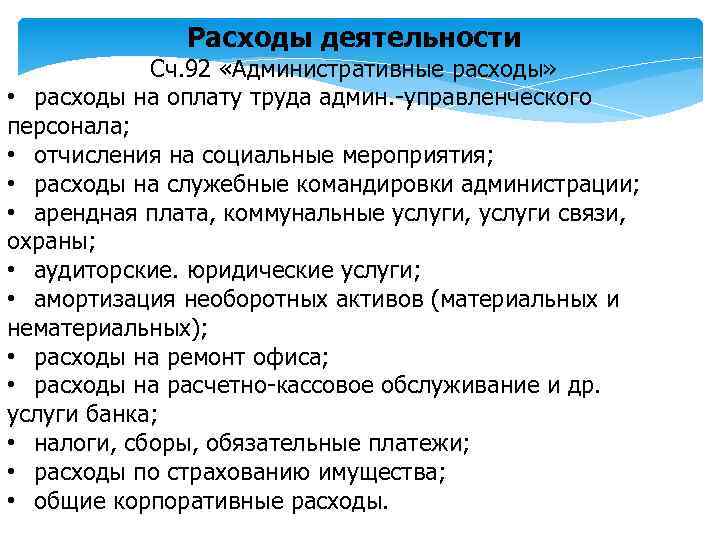 Расходы деятельности
Сч.92 «Административные расходы»

• расходы на оплату труда админ.-управленческого персонала;
• отчисления на социальные мероприятия;
• расходы на служебные командировки администрации;
• арендная плата, коммунальные услуги, услуги связи, охраны;
• аудиторские. юридические услуги;
• амортизация необоротных активов (материальных и нематериальных);
• расходы на ремонт офиса;
• расходы на расчетно-кассовое обслуживание и др. услуги банка;
• налоги, сборы, обязательные платежи;
• расходы по страхованию имущества;
• общие корпоративные расходы.